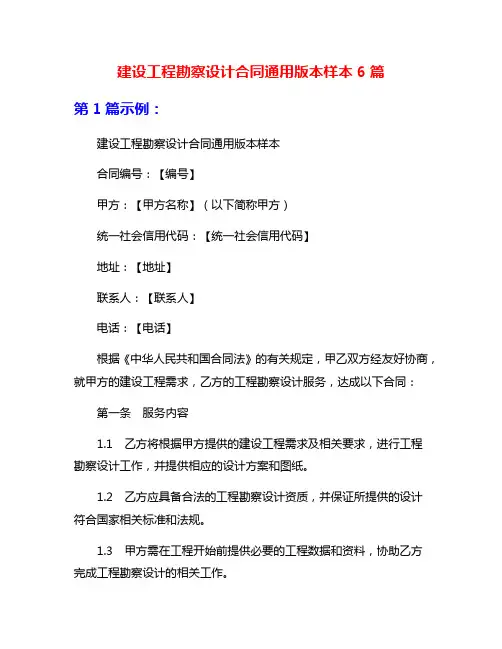 建设工程勘察设计合同通用版本样本 6 篇

第 1 篇示例：

建设工程勘察设计合同通用版本样本

合同编号：【编号】

甲方：【甲方名称】（以下简称甲方）

统一社会信用代码：【统一社会信用代码】

地址：【地址】

联系人：【联系人】

电话：【电话】

根据《中华人民共和国合同法》的有关规定，甲乙双方经友好协商，就甲方的建设工程需求，乙方的工程勘察设计服务，达成以下合同：

第一条　服务内容

1.1　乙方将根据甲方提供的建设工程需求及相关要求，进行工程勘察设计工作，并提供相应的设计方案和图纸。

1.2　乙方应具备合法的工程勘察设计资质，并保证所提供的设计符合国家相关标准和法规。

1.3　甲方需在工程开始前提供必要的工程数据和资料，协助乙方完成工程勘察设计的相关工作。